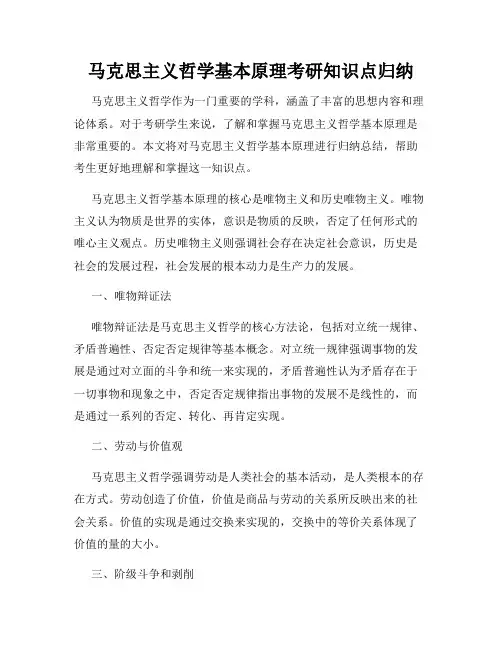 马克思主义哲学基本原理考研知识点归纳

马克思主义哲学作为一门重要的学科，涵盖了丰富的思想内容和理论体系。对于考研学生来说，了解和掌握马克思主义哲学基本原理是非常重要的。本文将对马克思主义哲学基本原理进行归纳总结，帮助考生更好地理解和掌握这一知识点。

马克思主义哲学基本原理的核心是唯物主义和历史唯物主义。唯物主义认为物质是世界的实体，意识是物质的反映，否定了任何形式的唯心主义观点。历史唯物主义则强调社会存在决定社会意识，历史是社会的发展过程，社会发展的根本动力是生产力的发展。

一、唯物辩证法

唯物辩证法是马克思主义哲学的核心方法论，包括对立统一规律、矛盾普遍性、否定否定规律等基本概念。对立统一规律强调事物的发展是通过对立面的斗争和统一来实现的，矛盾普遍性认为矛盾存在于一切事物和现象之中，否定否定规律指出事物的发展不是线性的，而是通过一系列的否定、转化、再肯定实现。

二、劳动与价值观

马克思主义哲学强调劳动是人类社会的基本活动，是人类根本的存在方式。劳动创造了价值，价值是商品与劳动的关系所反映出来的社会关系。价值的实现是通过交换来实现的，交换中的等价关系体现了价值的量的大小。

三、阶级斗争和剥削